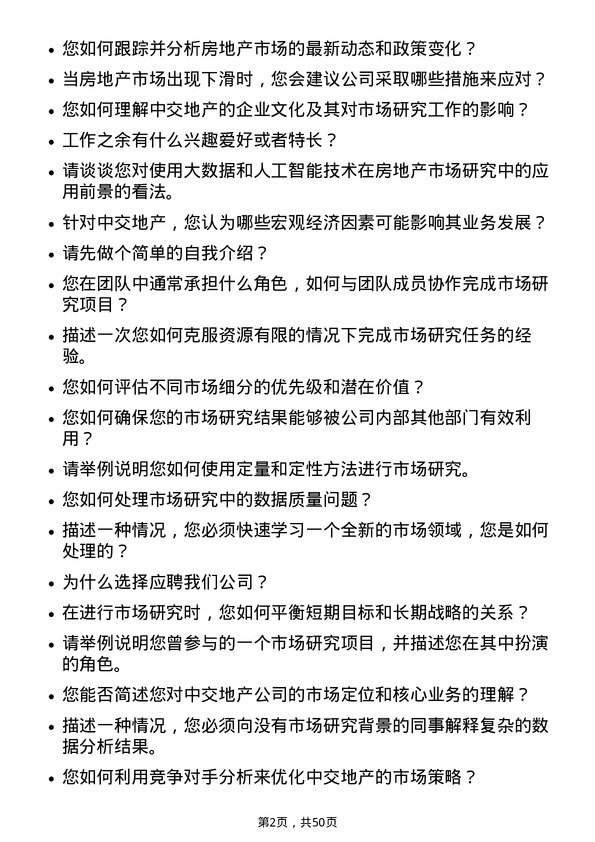 • 您如何跟踪并分析房地产市场的最新动态和政策变化？
• 当房地产市场出现下滑时，您会建议公司采取哪些措施来应对？
• 您如何理解中交地产的企业文化及其对市场研究工作的影响？
• 工作之余有什么兴趣爱好或者特长？
• 请谈谈您对使用大数据和人工智能技术在房地产市场研究中的应用前景的看法。
• 针对中交地产，您认为哪些宏观经济因素可能影响其业务发展？
• 请先做个简单的自我介绍？
• 您在团队中通常承担什么角色，如何与团队成员协作完成市场研究项目？
• 描述一次您如何克服资源有限的情况下完成市场研究任务的经验。
• 您如何评估不同市场细分的优先级和潜在价值？
• 您如何确保您的市场研究结果能够被公司内部其他部门有效利用？
• 请举例说明您如何使用定量和定性方法进行市场研究。
• 您如何处理市场研究中的数据质量问题？
• 描述一种情况，您必须快速学习一个全新的市场领域，您是如何处理的？
• 为什么选择应聘我们公司？
• 在进行市场研究时，您如何平衡短期目标和长期战略的关系？
• 请举例说明您曾参与的一个市场研究项目，并描述您在其中扮演的角色。
• 您能否简述您对中交地产公司的市场定位和核心业务的理解？
• 描述一种情况，您必须向没有市场研究背景的同事解释复杂的数据分析结果。
• 您如何利用竞争对手分析来优化中交地产的市场策略？

第2页，共50页